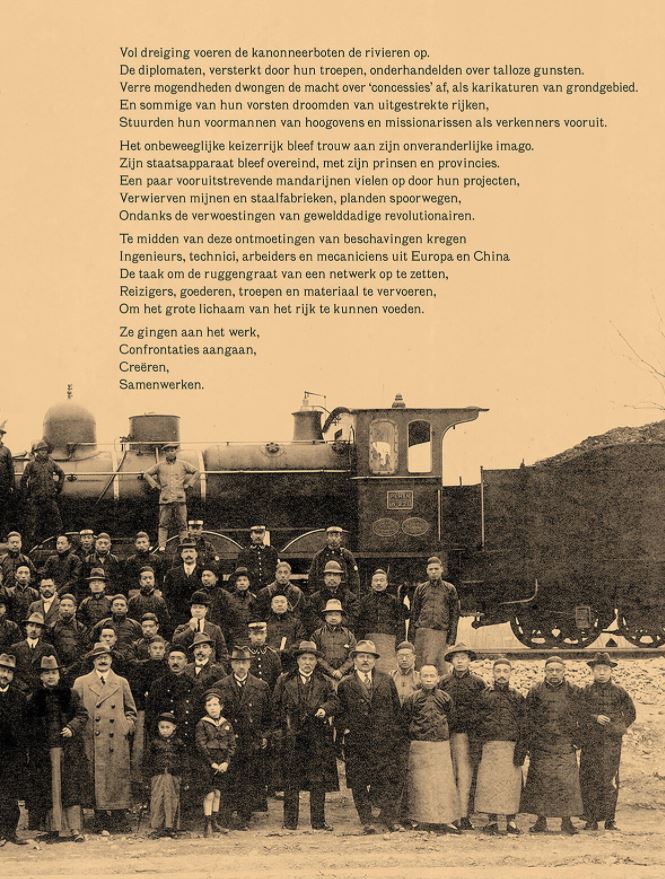 Vol dreiging voeren de kanonneerboten de rivieren op.
De diplomaten, versterkt door hun troepen, onderhandelden over talloze gunsten.
Verre mogendheden dwongen de macht over 'concessies' af, als karikaturen van grondgebied.
En sommige van hun vorsten droomden van uitgestrekte rijken,
Stuurden hun voormannen van hoogovens en missionarissen als verkenners vooruit.

Het onbeweeglijke keizerrijk bleef trouw aan zijn onveranderlijke imago.
Zijn staatsapparaat bleef overeind, met zijn prinsen en provincies.
Een paar vooruitstrevende mandarijnen vielen op door hun projecten,
Verwierven mijnen en staalfabrieken, planden spoorwegen,
Ondanks de verwoestingen van gewelddadige revolutionairen.

Te midden van deze ontmoetingen van beschavingen kregen
Ingenieurs, technici, arbeiders en mecaniciens uit Europa en China
De taak om de ruggengraat van een netwerk op te zetten,
Reizigers, goederen, troepen en materiaal te vervoeren,
Om het grote lichaam van het rijk te kunnen voeden.

Ze gingen aan het werk,
Confrontaties aangaan,
Creëren,
Samenwerken.